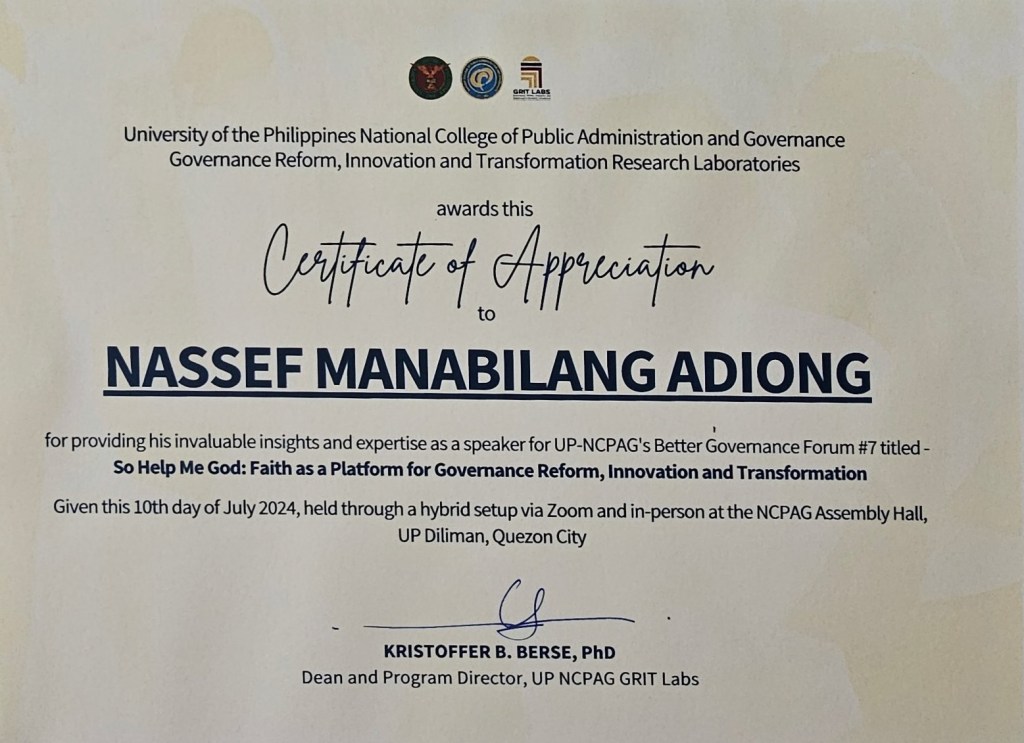 GRIT LABS

University of the Philippines National College of Public Administration and Governance
Governance Reform, Innovation and Transformation Research Laboratories

awards this

Certificate of Appreciation

to

NASSEF MANABILANG ADIONG

for providing his invaluable insights and expertise as a speaker for UP-NCPAG's Better Governance Forum #7 titled - So Help Me God: Faith as a Platform for Governance Reform, Innovation and Transformation

Given this 10th day of July 2024, held through a hybrid setup via Zoom and in-person at the NCPAG Assembly Hall, UP Diliman, Quezon City

KRISTOFFER B. BERSE, PhD
Dean and Program Director, UP NCPAG GRIT Labs